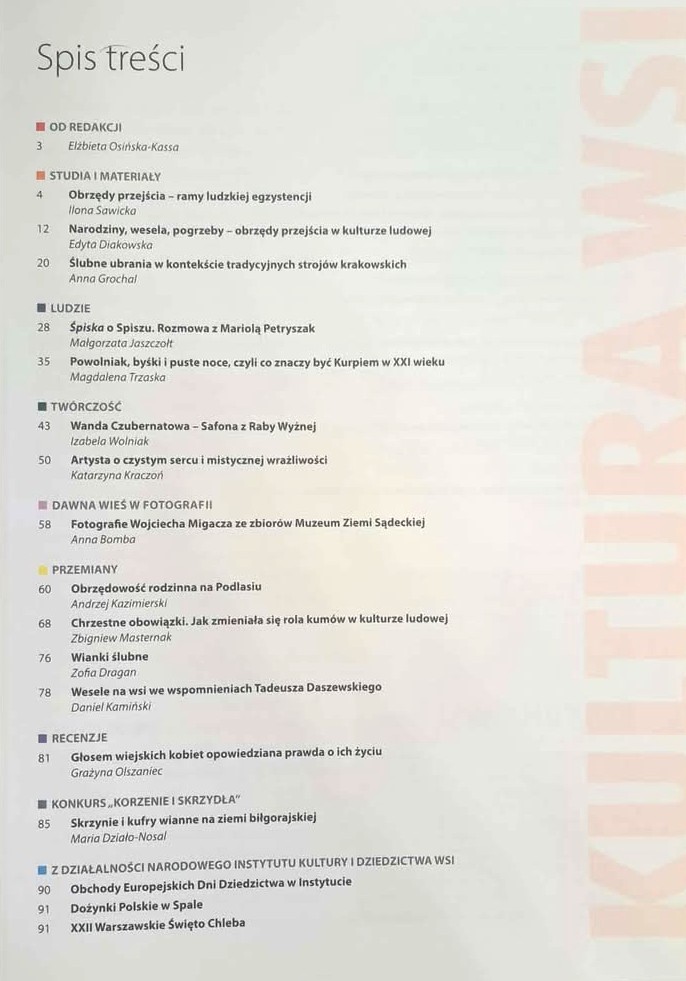 Spis treści

OD REDAKCJI
3 Elżbieta Osińska-Kassa

STUDIA I MATERIAŁY
4 Obrzędy przejścia – ramy ludzkiej egzystencji
Ilona Sawicka
12 Narodziny, wesela, pogrzeby – obrzędy przejścia w kulturze ludowej
Edyta Diakowska
20 Ślubne ubrania w kontekście tradycyjnych strojów krakowskich
Anna Grochal

LUDZIE
28 Śpiska o Spiszu. Rozmowa z Mariolą Petryszak
Małgorzata Jaszczołt
35 Powolniak, byśki i puste noce, czyli co znaczy być Kurpiem w XXI wieku
Magdalena Trzaska

TWÓRCZOŚĆ
43 Wanda Czubernatowa – Safona z Raby Wyżnej
Izabela Wolniak
50 Artysta o czystym sercu i mistycznej wrażliwości
Katarzyna Kraczoń

DAWNA WIEŚ W FOTOGRAFII
58 Fotografie Wojciecha Migacza ze zbiorów Muzeum Ziemi Sądeckiej
Anna Bomba

PRZEMIANY
60 Obrzędowość rodzinna na Podlasiu
Andrzej Kazimierski
68 Chrzestne obowiązki. Jak zmieniała się rola kumów w kulturze ludowej
Zbigniew Masternak
76 Wianki ślubne
Zofia Dragan
78 Wesele na wsi we wspomnieniach Tadeusza Daszewskiego
Daniel Kamiński

RECENZJE
81 Głosem wiejskich kobiet opowiedziana prawda o ich życiu
Grażyna Olszaniec

KONKURS „KORZENIE I SKRZYDŁA"
85 Skrzynie i kufry wianne na ziemi biłgorajskiej
Maria Działo-Nosal

Z DZIAŁALNOŚCI NARODOWEGO INSTYTUTU KULTURY I DZIEDZICTWA WSI
90 Obchody Europejskich Dni Dziedzictwa w Instytucie
91 Dożynki Polskie w Spale
91 XXII Warszawskie Święto Chleba

KULTURA WSI